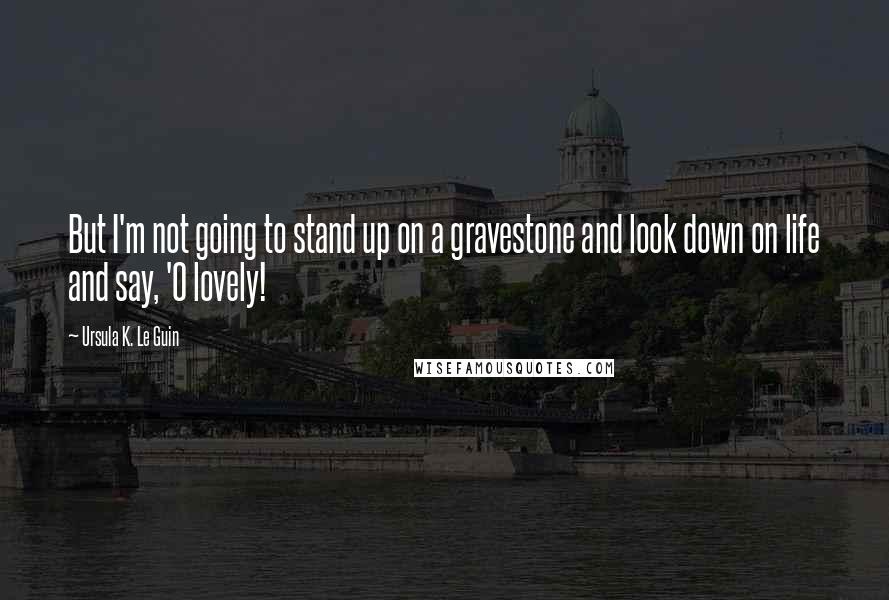 But I'm not going to stand up on a gravestone and look down on life and say, 'O lovely!

~ Ursula K. Le Guin

WISEFAMOUSQUOTES.COM